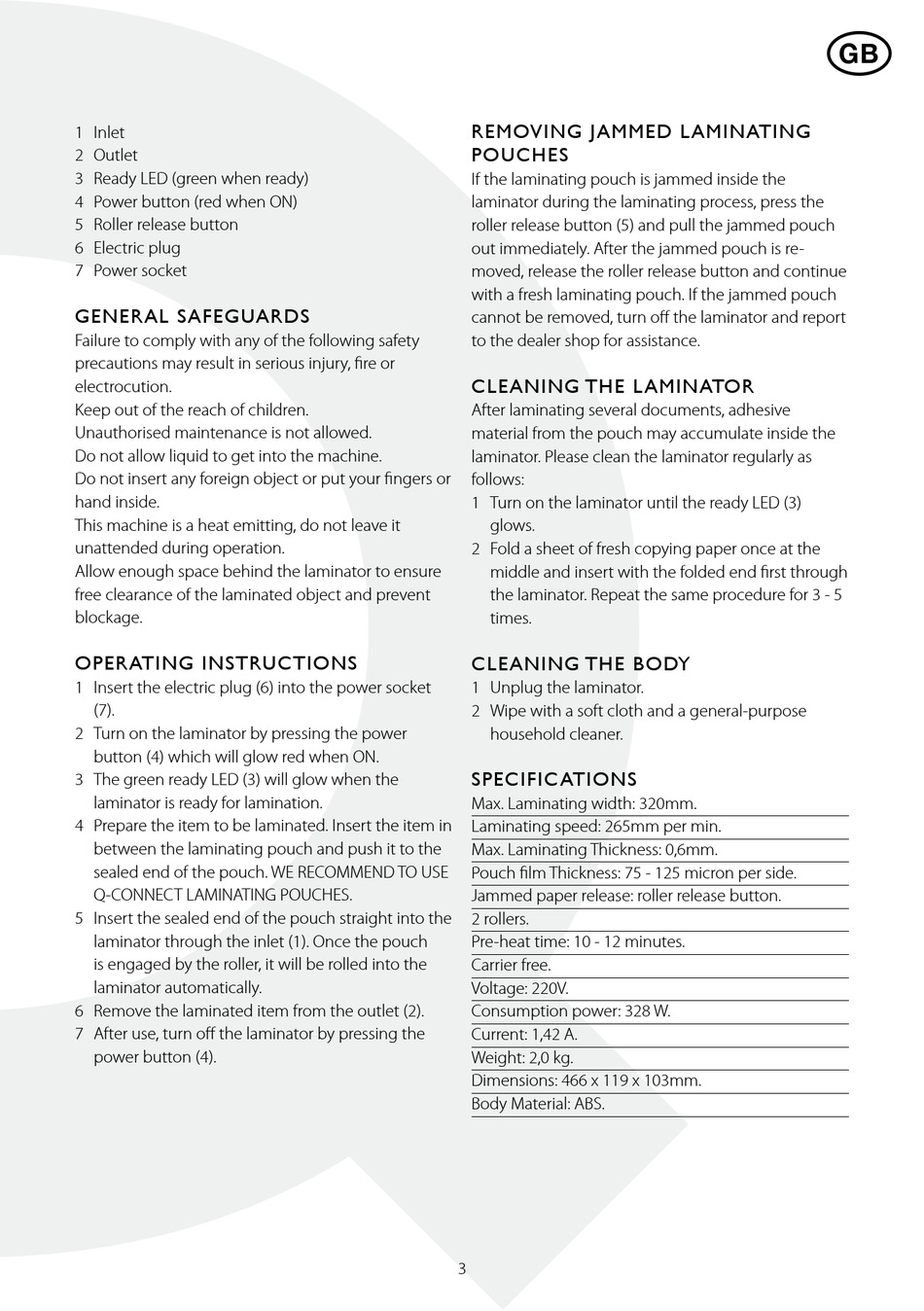 GB

1 Inlet
2 Outlet
3 Ready LED (green when ready)
4 Power button (red when ON)
5 Roller release button
6 Electric plug
7 Power socket

GENERAL SAFEGUARDS
Failure to comply with any of the following safety precautions may result in serious injury, fire or electrocution.
Keep out of the reach of children.
Unauthorised maintenance is not allowed.
Do not allow liquid to get into the machine.
Do not insert any foreign object or put your fingers or hand inside.
This machine is a heat emitting, do not leave it unattended during operation.
Allow enough space behind the laminator to ensure free clearance of the laminated object and prevent blockage.

OPERATING INSTRUCTIONS
1 Insert the electric plug (6) into the power socket (7).
2 Turn on the laminator by pressing the power button (4) which will glow red when ON.
3 The green ready LED (3) will glow when the laminator is ready for lamination.
4 Prepare the item to be laminated. Insert the item in between the laminating pouch and push it to the sealed end of the pouch. WE RECOMMEND TO USE Q-CONNECT LAMINATING POUCHES.
5 Insert the sealed end of the pouch straight into the laminator through the inlet (1). Once the pouch is engaged by the roller, it will be rolled into the laminator automatically.
6 Remove the laminated item from the outlet (2).
7 After use, turn off the laminator by pressing the power button (4).

REMOVING JAMMED LAMINATING POUCHES
If the laminating pouch is jammed inside the laminator during the laminating process, press the roller release button (5) and pull the jammed pouch out immediately. After the jammed pouch is removed, release the roller release button and continue with a fresh laminating pouch. If the jammed pouch cannot be removed, turn off the laminator and report to the dealer shop for assistance.

CLEANING THE LAMINATOR
After laminating several documents, adhesive material from the pouch may accumulate inside the laminator. Please clean the laminator regularly as follows:
1 Turn on the laminator until the ready LED (3) glows.
2 Fold a sheet of fresh copying paper once at the middle and insert with the folded end first through the laminator. Repeat the same procedure for 3 - 5 times.

CLEANING THE BODY
1 Unplug the laminator.
2 Wipe with a soft cloth and a general-purpose household cleaner.

SPECIFICATIONS
Max. Laminating width: 320mm.
Laminating speed: 265mm per min.
Max. Laminating Thickness: 0,6mm.
Pouch film Thickness: 75 - 125 micron per side.
Jammed paper release: roller release button.
2 rollers.
Pre-heat time: 10 - 12 minutes.
Carrier free.
Voltage: 220V.
Consumption power: 328 W.
Current: 1,42 A.
Weight: 2,0 kg.
Dimensions: 466 x 119 x 103mm.
Body Material: ABS.

3